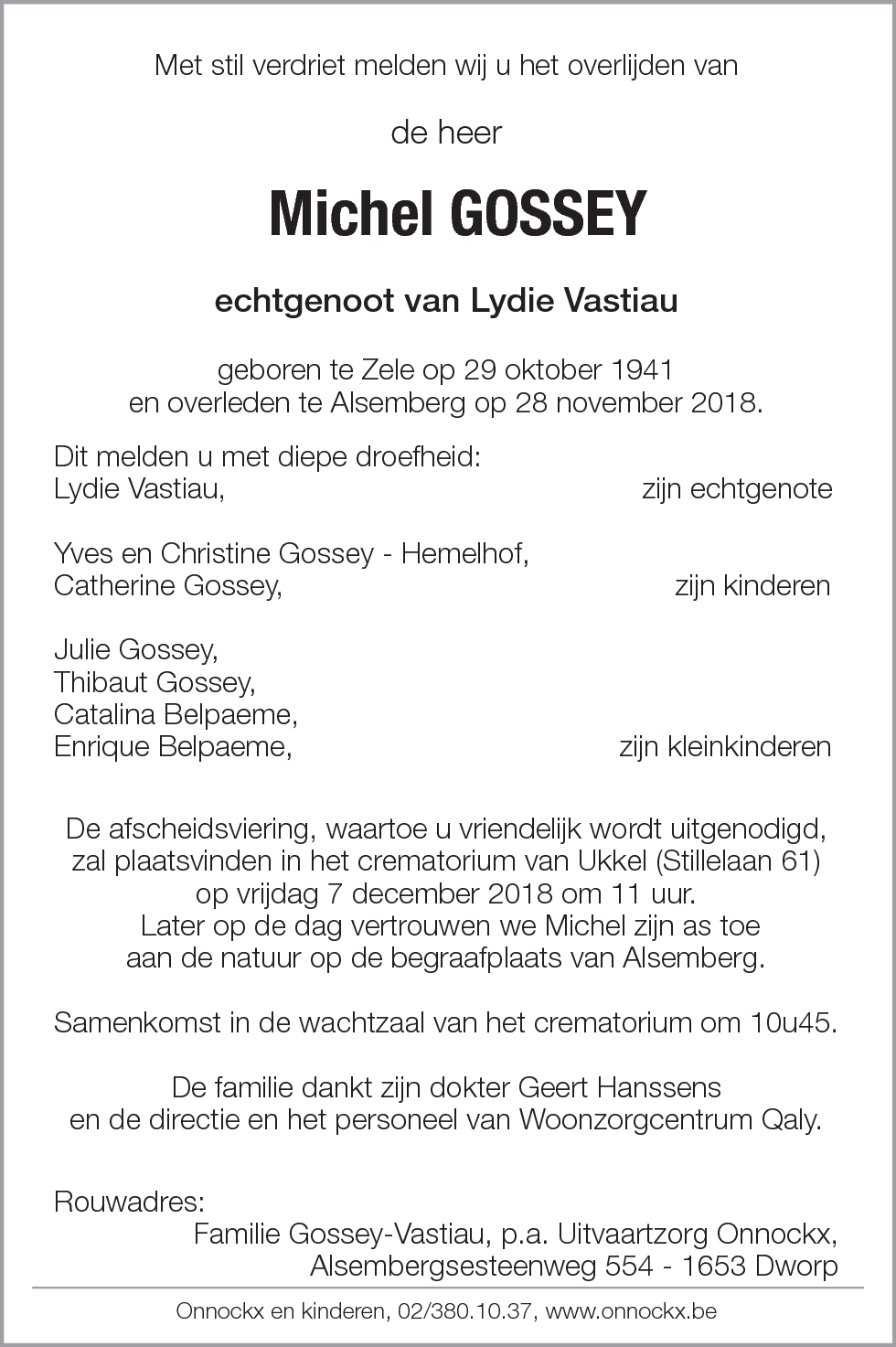 Met stil verdriet melden wij u het overlijden van

de heer

Michel GOSSEY

echtgenoot van Lydie Vastiau

geboren te Zele op 29 oktober 1941
en overleden te Alsemberg op 28 november 2018.

Dit melden u met diepe droefheid:
Lydie Vastiau, zijn echtgenote

Yves en Christine Gossey - Hemelhof,
Catherine Gossey, zijn kinderen

Julie Gossey,
Thibaut Gossey,
Catalina Belpaeme,
Enrique Belpaeme, zijn kleinkinderen

De afscheidsviering, waartoe u vriendelijk wordt uitgenodigd, zal plaatsvinden in het crematorium van Ukkel (Stillelaan 61) op vrijdag 7 december 2018 om 11 uur.
Later op de dag vertrouwen we Michel zijn as toe aan de natuur op de begraafplaats van Alsemberg.

Samenkomst in de wachtzaal van het crematorium om 10u45.

De familie dankt zijn dokter Geert Hanssens
en de directie en het personeel van Woonzorgcentrum Qaly.

Rouwadres:
Familie Gossey-Vastiau, p.a. Uitvaartzorg Onnockx,
Alsembergsesteenweg 554 - 1653 Dworp

Onnockx en kinderen, 02/380.10.37, www.onnockx.be